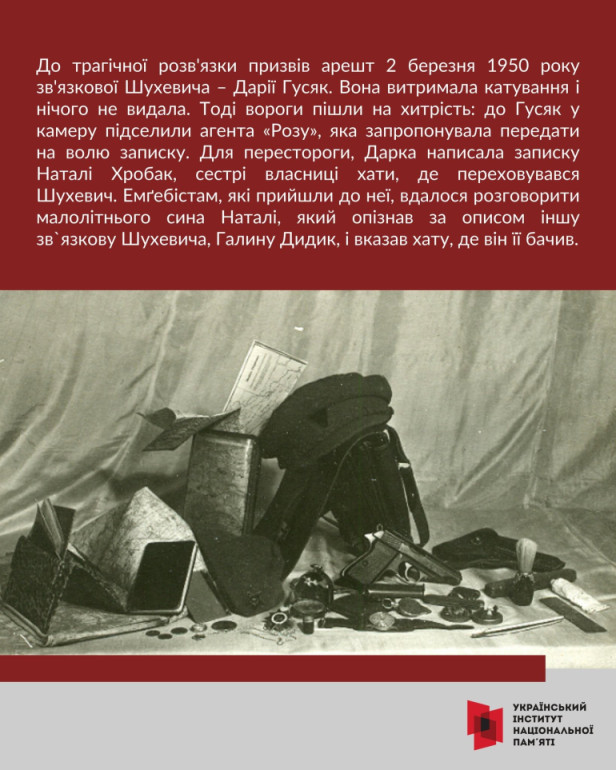 До трагічної розв'язки призвів арешт 2 березня 1950 року зв'язкової Шухевича – Дарії Гусяк. Вона витримала катування і нічого не видала. Тоді вороги пішли на хитрість: до Гусяк у камеру підселили агента «Розу», яка запропонувала передати на волю записку. Для перестороги, Дарка написала записку Наталі Хробак, сестрі власниці хати, де переховувався Шухевич. Емґебістам, які прийшли до неї, вдалося розговорити малолітнього сина Наталі, який опізнав за описом іншу зв`язкову Шухевича, Галину Дидик, і вказав хату, де він її бачив.

УКРАЇНСЬКИЙ ІНСТИТУТ НАЦІОНАЛЬНОЇ ПАМ'ЯТІ